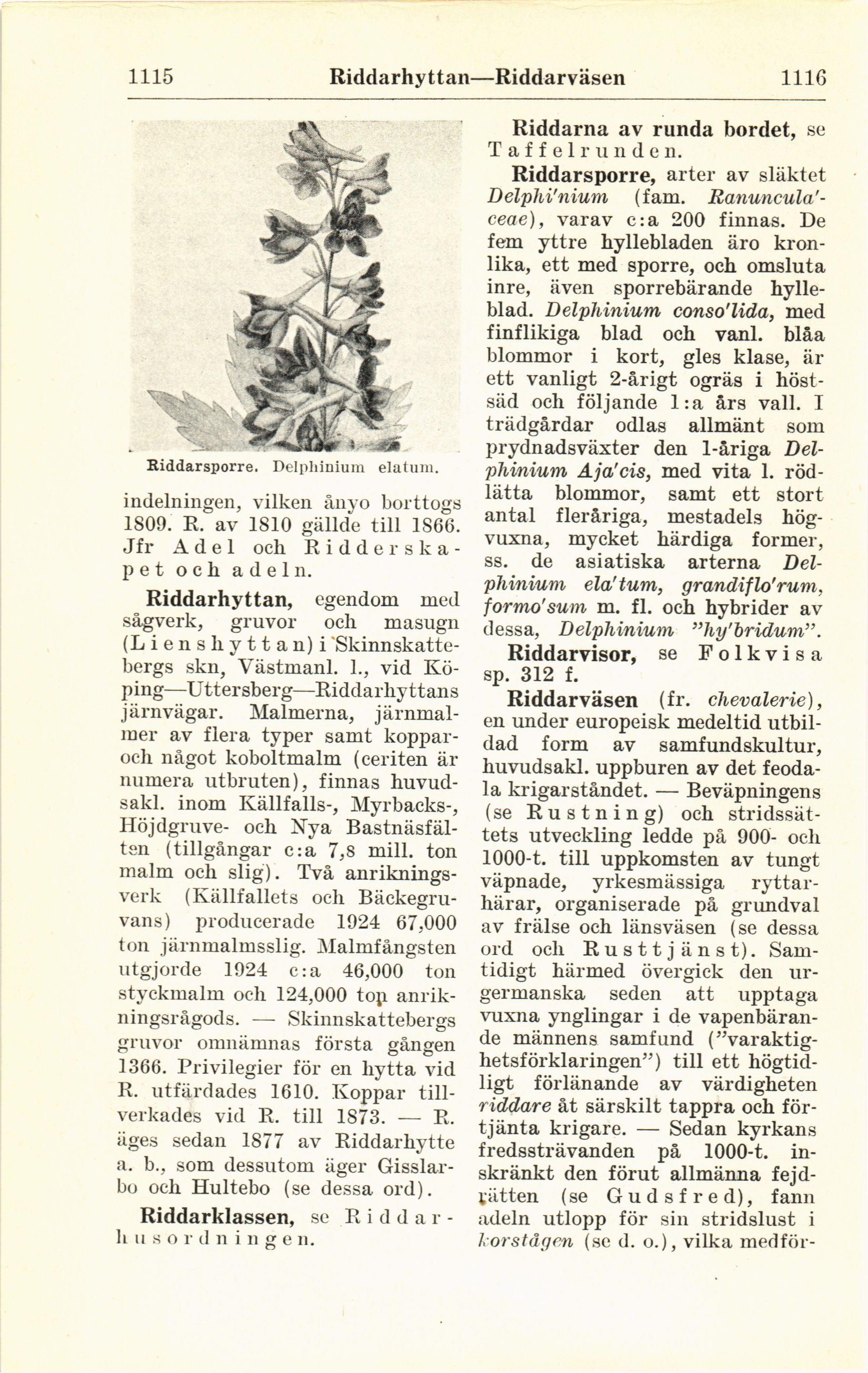 1115 Riddarhyttan—Riddarväsen 1116

Riddarsporre. Delphinium elatum.

indelningen, vilken ånyo borttogs 1809. R. av 1810 gällde till 1866. Jfr Adel och Ridderskapet och adeln.

Riddarhyttan, egendom med sågverk, gruvor och masugn (Lienshyttan) i Skinnskattebergs skn, Västmanl. l., vid Köping—Uttersberg—Riddarhyttans järnvägar. Malmerna, järnmalmer av flera typer samt koppar- och något koboltmalm (ceriten är numera utbruten), finnas huvudsakl. inom Källfalls-, Myrbacks-, Höjdgruve- och Nya Bastnäsfälten (tillgångar c:a 7,8 mill. ton malm och slig). Två anrikningsverk (Källfallets och Bäckegruvans) producerade 1924 67,000 ton järnmalmsslig. Malmfångsten utgjorde 1924 c:a 46,000 ton styckmalm och 124,000 ton anrikningsrågods. — Skinnskattebergs gruvor omnämnas första gången 1366. Privilegier för en hytta vid R. utfärdades 1610. Koppar tillverkades vid R. till 1873. — R. äges sedan 1877 av Riddarhytte a. b., som dessutom äger Gisslarbo och Hultebo (se dessa ord).

Riddarklassen, se Riddarhusordningen.

Riddarna av runda bordet, se Taffelrunden.

Riddarsporre, arter av släktet Delphi'nium (fam. Ranuncula'ceae), varav c:a 200 finnas. De fem yttre hyllebladen äro kronlika, ett med sporre, och omsluta inre, även sporrebärande hylleblad. Delphinium conso'lida, med finflikiga blad och vanl. blåa blommor i kort, gles klase, är ett vanligt 2-årigt ogräs i höstsäd och följande 1:a års vall. I trädgårdar odlas allmänt som prydnadsväxter den 1-åriga Delphinium Aja'cis, med vita l. rödlätta blommor, samt ett stort antal fleråriga, mestadels högvuxna, mycket härdiga former, ss. de asiatiska arterna Delphinium ela'tum, grandiflo'rum, formo'sum m. fl. och hybrider av dessa, Delphinium "hy'bridum".

Riddarvisor, se Folkvisa sp. 312 f.

Riddarväsen (fr. chevalerie), en under europeisk medeltid utbildad form av samfundskultur, huvudsakl. uppburen av det feodala krigarståndet. — Beväpningens (se Rustning) och stridssättets utveckling ledde på 900- och 1000-t. till uppkomsten av tungt väpnade, yrkesmässiga ryttarhärar, organiserade på grundval av frälse och länsväsen (se dessa ord och Rusttjänst). Samtidigt härmed övergick den urgermanska seden att upptaga vuxna ynglingar i de vapenbärande männens samfund ("varaktighetsförklaringen") till ett högtidligt förlänande av värdigheten riddare åt särskilt tappra och förtjänta krigare. — Sedan kyrkans fredssträvanden på 1000-t. inskränkt den förut allmänna fejdrätten (se Gudsfred), fann adeln utlopp för sin stridslust i korstågen (se d. o.), vilka medför-